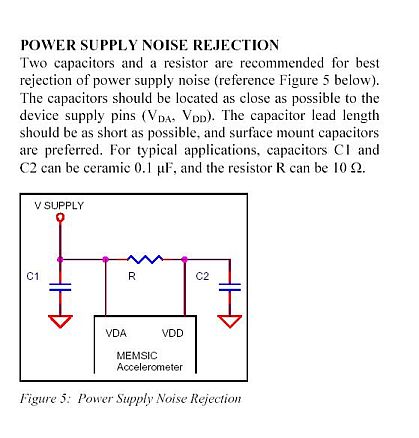 POWER SUPPLY NOISE REJECTION

Two capacitors and a resistor are recommended for best rejection of power supply noise (reference Figure 5 below). The capacitors should be located as close as possible to the device supply pins ($V_{DA}$, $V_{DD}$). The capacitor lead length should be as short as possible, and surface mount capacitors are preferred. For typical applications, capacitors C1 and C2 can be ceramic 0.1 µF, and the resistor R can be 10 Ω.

V SUPPLY

C1

R

C2

VDA

VDD

MEMSIC
Accelerometer

Figure 5: Power Supply Noise Rejection